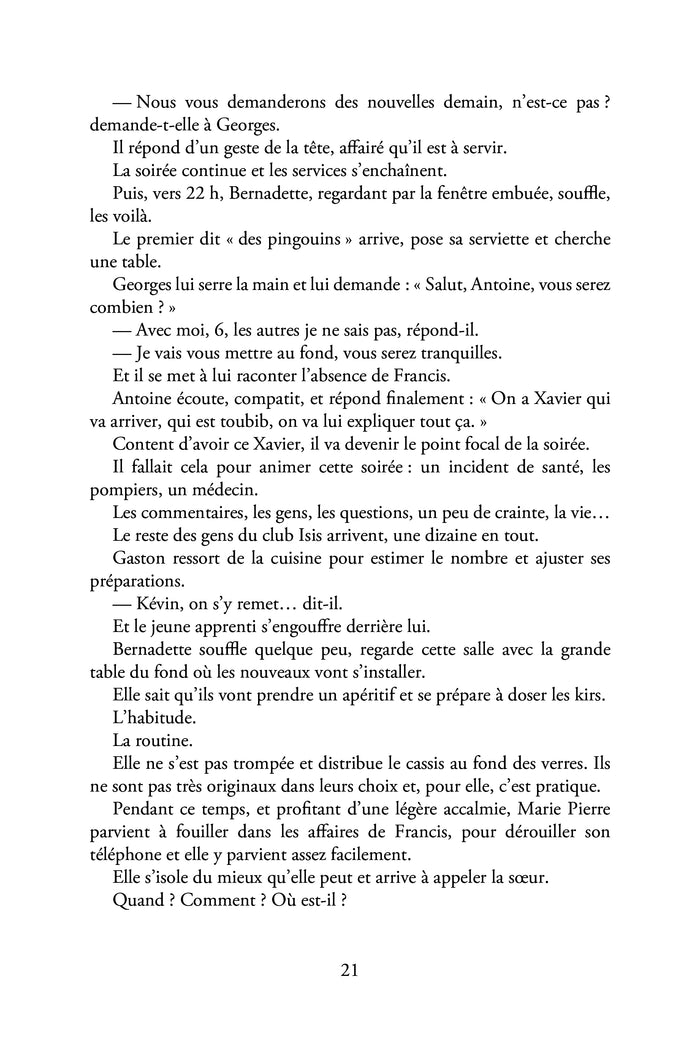 — Nous vous demanderons des nouvelles demain, n'est-ce pas ? demande-t-elle à Georges.

Il répond d'un geste de la tête, affairé qu'il est à servir.

La soirée continue et les services s'enchaînent.

Puis, vers 22 h, Bernadette, regardant par la fenêtre embuée, souffle, les voilà.

Le premier dit « des pingouins » arrive, pose sa serviette et cherche une table.

Georges lui serre la main et lui demande : « Salut, Antoine, vous serez combien ? »

— Avec moi, 6, les autres je ne sais pas, répond-il.

— Je vais vous mettre au fond, vous serez tranquilles.

Et il se met à lui raconter l'absence de Francis.

Antoine écoute, compatit, et répond finalement : « On a Xavier qui va arriver, qui est toubib, on va lui expliquer tout ça. »

Content d'avoir ce Xavier, il va devenir le point focal de la soirée.

Il fallait cela pour animer cette soirée : un incident de santé, les pompiers, un médecin.

Les commentaires, les gens, les questions, un peu de crainte, la vie…

Le reste des gens du club Isis arrivent, une dizaine en tout.

Gaston ressort de la cuisine pour estimer le nombre et ajuster ses préparations.

— Kévin, on s'y remet… dit-il.

Et le jeune apprenti s'engouffre derrière lui.

Bernadette souffle quelque peu, regarde cette salle avec la grande table du fond où les nouveaux vont s'installer.

Elle sait qu'ils vont prendre un apéritif et se prépare à doser les kirs.

L'habitude.

La routine.

Elle ne s'est pas trompée et distribue le cassis au fond des verres. Ils ne sont pas très originaux dans leurs choix et, pour elle, c'est pratique.

Pendant ce temps, et profitant d'une légère accalmie, Marie Pierre parvient à fouiller dans les affaires de Francis, pour dérouiller son téléphone et elle y parvient assez facilement.

Elle s'isole du mieux qu'elle peut et arrive à appeler la sœur.

Quand ? Comment ? Où est-il ?

21